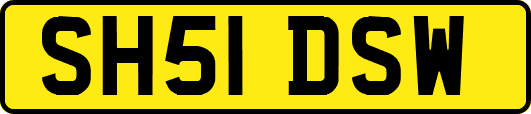 SH51 DSW